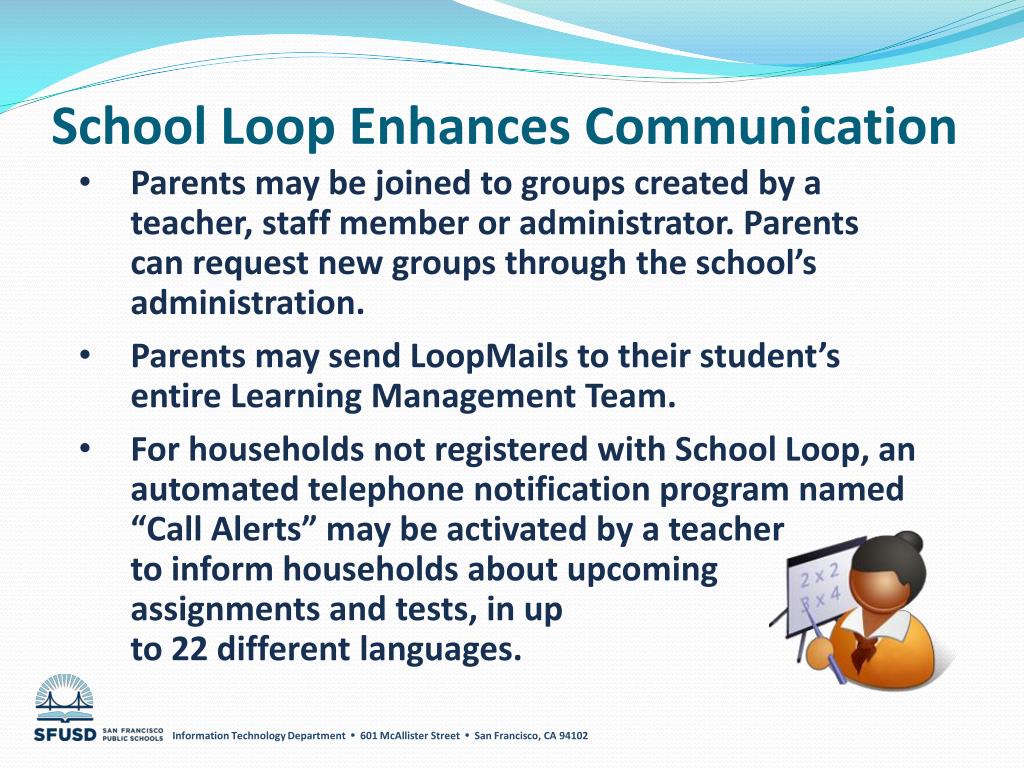 School Loop Enhances Communication

• Parents may be joined to groups created by a teacher, staff member or administrator. Parents can request new groups through the school's administration.

• Parents may send LoopMails to their student's entire Learning Management Team.

• For households not registered with School Loop, an automated telephone notification program named "Call Alerts" may be activated by a teacher to inform households about upcoming assignments and tests, in up to 22 different languages.

2 x 2
3 x 4

SFUSD SAN FRANCISCO PUBLIC SCHOOLS Information Technology Department • 601 McAllister Street • San Francisco, CA 94102